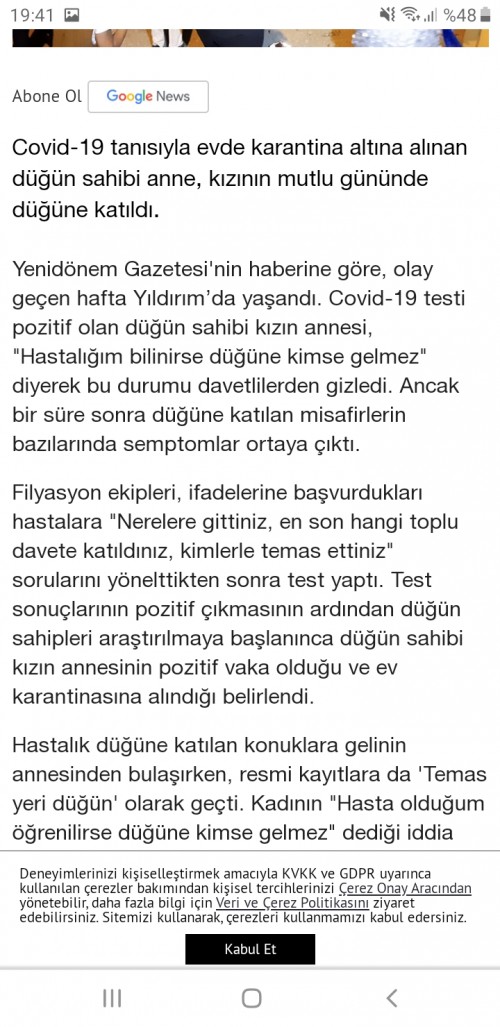 19:41 %48

Abone Ol Google News

Covid-19 tanısıyla evde karantina altına alınan düğün sahibi anne, kızının mutlu gününde düğüne katıldı.

Yenidönem Gazetesi'nin haberine göre, olay geçen hafta Yıldırım'da yaşandı. Covid-19 testi pozitif olan düğün sahibi kızın annesi, "Hastalığım bilinirse düğüne kimse gelmez" diyerek bu durumu davetlilerden gizledi. Ancak bir süre sonra düğüne katılan misafirlerin bazılarında semptomlar ortaya çıktı.

Filyasyon ekipleri, ifadelerine başvurdukları hastalara "Nerelere gittiniz, en son hangi toplu davete katıldınız, kimlerle temas ettiniz" sorularını yönelttikten sonra test yaptı. Test sonuçlarının pozitif çıkmasının ardından düğün sahipleri araştırılmaya başlanınca düğün sahibi kızın annesinin pozitif vaka olduğu ve ev karantinasına alındığı belirlendi.

Hastalık düğüne katılan konuklara gelinin annesinden bulaşırken, resmi kayıtlara da 'Temas yeri düğün' olarak geçti. Kadının "Hasta olduğum öğrenilirse düğüne kimse gelmez" dediği iddia

Deneyimlerinizi kişiselleştirmek amacıyla KVKK ve GDPR uyarınca kullanılan çerezler bakımından kişisel tercihlerinizi Çerez Onay Aracından yönetebilir, daha fazla bilgi için Veri ve Çerez Politikasını ziyaret edebilirsiniz. Sitemizi kullanarak, çerezleri kullanmamızı kabul edersiniz.

Kabul Et